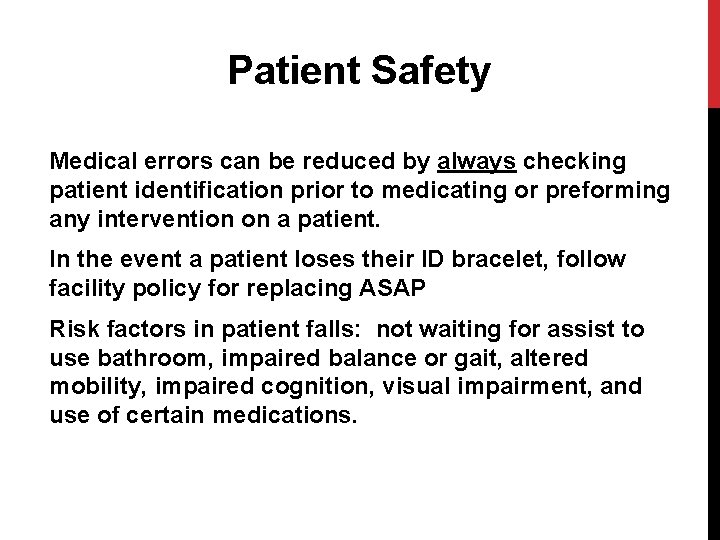 Patient Safety

Medical errors can be reduced by always checking patient identification prior to medicating or preforming any intervention on a patient.

In the event a patient loses their ID bracelet, follow facility policy for replacing ASAP

Risk factors in patient falls: not waiting for assist to use bathroom, impaired balance or gait, altered mobility, impaired cognition, visual impairment, and use of certain medications.